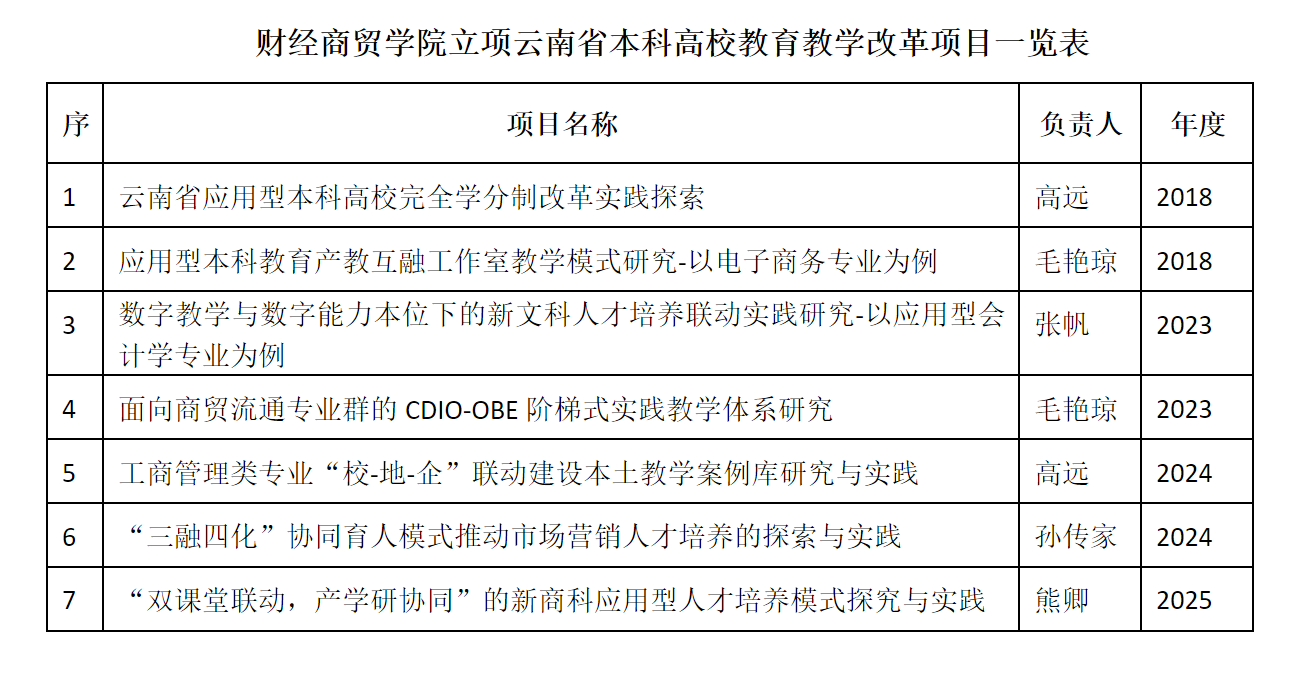 财经商贸学院立项云南省本科高校教育教学改革项目一览表

| 序 | 项目名称 | 负责人 | 年度 |
|---|---|---|---|
| 1 | 云南省应用型本科高校完全学分制改革实践探索 | 高远 | 2018 |
| 2 | 应用型本科教育产教互融工作室教学模式研究-以电子商务专业为例 | 毛艳琼 | 2018 |
| 3 | 数字教学与数字能力本位下的新文科人才培养联动实践研究-以应用型会计学专业为例 | 张帆 | 2023 |
| 4 | 面向商贸流通专业群的 CDIO-OBE 阶梯式实践教学体系研究 | 毛艳琼 | 2023 |
| 5 | 工商管理类专业“校-地-企”联动建设本土教学案例库研究与实践 | 高远 | 2024 |
| 6 | “三融四化”协同育人模式推动市场营销人才培养的探索与实践 | 孙传家 | 2024 |
| 7 | “双课堂联动，产学研协同”的新商科应用型人才培养模式探究与实践 | 熊卿 | 2025 |